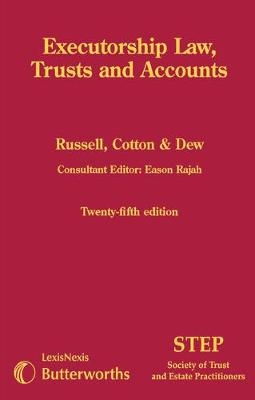 Executorship Law, Trusts and Accounts

Russell, Cotton & Dew

Consultant Editor: Eason Rajah

Twenty-fifth edition

LexisNexis
Butterworths

STEP
Society of Trust and Estate Practitioners